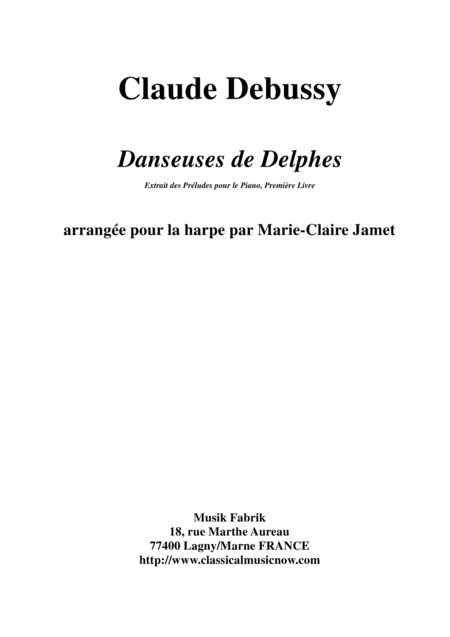 Claude Debussy

Danseuses de Delphes

Extrait des Préludes pour le Piano, Première Livre

arrangée pour la harpe par Marie-Claire Jamet

Musik Fabrik
18, rue Marthe Aureau
77400 Lagny/Marne FRANCE
http://www.classicalmusicnow.com